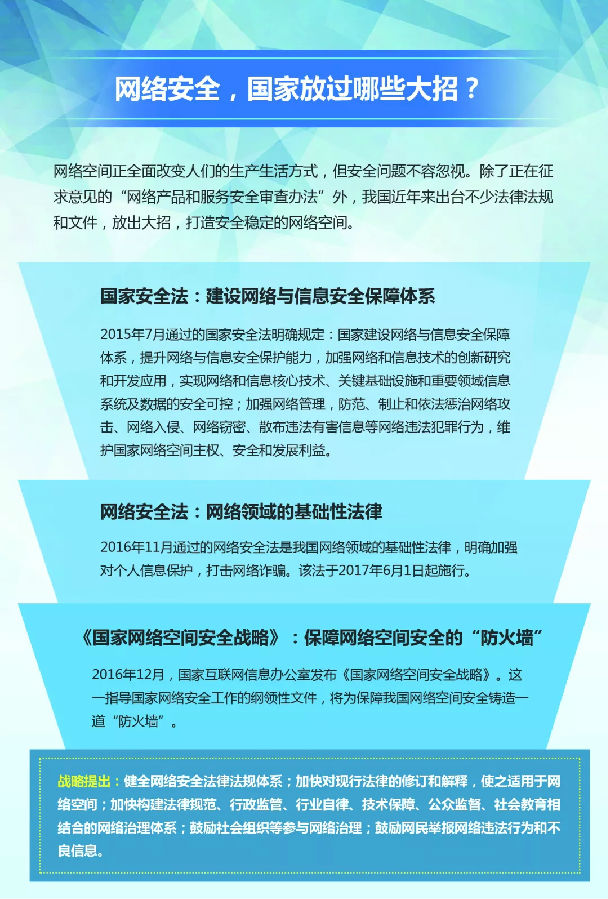 网络安全，国家放过哪些大招？

网络空间正全面改变人们的生产生活方式，但安全问题不容忽视。除了正在征求意见的“网络产品和服务安全审查办法”外，我国近年来出台不少法律法规和文件，放出大招，打造安全稳定的网络空间。

国家安全法：建设网络与信息安全保障体系

2015年7月通过的国家安全法明确规定：国家建设网络与信息安全保障体系，提升网络与信息安全保护能力，加强网络和信息技术的创新研究和开发应用，实现网络和信息核心技术、关键基础设施和重要领域信息系统及数据的安全可控；加强网络管理，防范、制止和依法惩治网络攻击、网络入侵、网络窃密、散布违法有害信息等网络违法犯罪行为，维护国家网络空间主权、安全和发展利益。

网络安全法：网络领域的基础性法律

2016年11月通过的网络安全法是我国网络领域的基础性法律，明确加强对个人信息保护，打击网络诈骗。该法于2017年6月1日起施行。

《国家网络空间安全战略》：保障网络空间安全的“防火墙”

2016年12月，国家互联网信息办公室发布《国家网络空间安全战略》。这一指导国家网络安全工作的纲领性文件，将为保障我国网络空间安全铸造一道“防火墙”。

战略提出：健全网络安全法律法规体系；加快对现行法律的修订和解释，使之适用于网络空间；加快构建法律规范、行政监管、行业自律、技术保障、公众监督、社会教育相结合的网络治理体系；鼓励社会组织等参与网络治理；鼓励网民举报网络违法行为和不良信息。